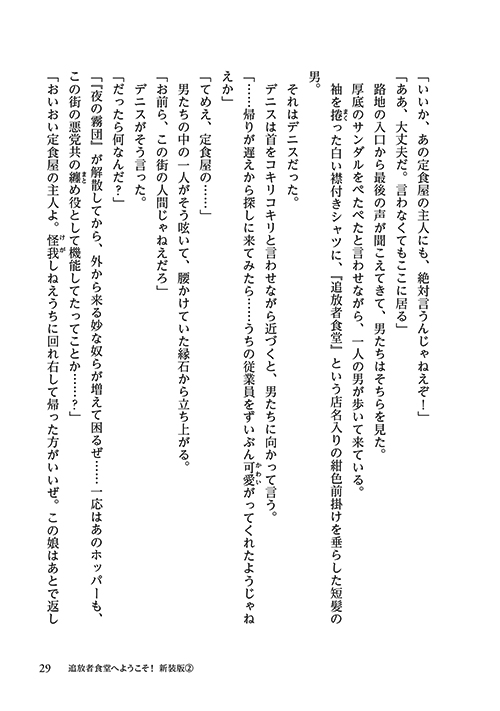 「いいか、あの定食屋の主人にも、絶対言うんじゃねえぞ！」

「ああ、大丈夫だ。言わなくてもここに居る」

路地の入口から最後の声が聞こえてきて、男たちはそちらを見た。

厚底のサンダルをぺたぺたと言わせながら、一人の男が歩いて来ている。

袖を捲った白い襟付きシャツに、『追放者食堂』という店名入りの紺色前掛けを垂らした短髪の男。

それはデニスだった。

デニスは首をコキリコキリと言わせながら近づくと、男たちに向かって言う。

「……帰りが遅えから探しに来てみたら……うちの従業員をずいぶん可愛がってくれたようじゃねえか」

「てめえ、定食屋の……」

男たちの中の一人がそう呟いて、腰かけていた縁石から立ち上がる。

「お前ら、この街の人間じゃねえだろ」

デニスがそう言った。

「だったら何なんだ？」

「『夜の霧団』が解散してから、外から来る妙な奴らが増えて困るぜ……一応はあのホッパーも、この街の悪党共の纏め役として機能してたってことか……？」

「おいおい定食屋の主人よ。怪我しねえうちに回れ右して帰った方がいいぜ。この娘はあとで返し

29　追放者食堂へようこそ！ 新装版②